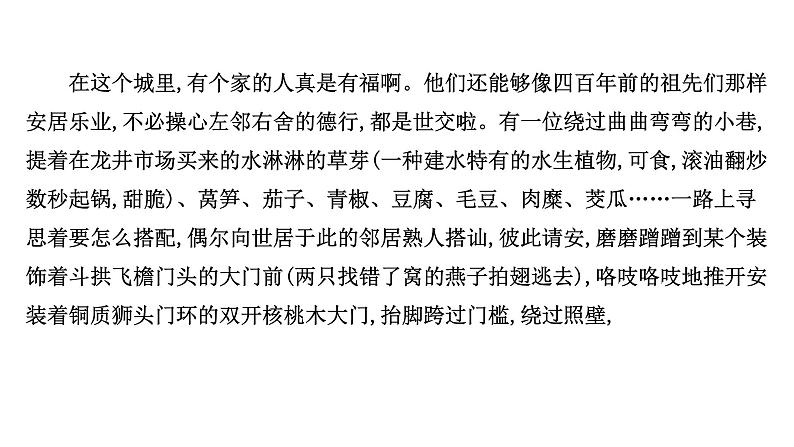 在这个城里,有个家的人真是有福啊。他们还能够像四百年前的祖先们那样安居乐业,不必操心左邻右舍的德行,都是世交啦。有一位绕过曲曲弯弯的小巷,提着在龙井市场买来的水淋淋的草芽(一种建水特有的水生植物,可食,滚油翻炒数秒起锅,甜脆)、莴笋、茄子、青椒、豆腐、毛豆、肉糜、茭瓜……一路上寻思着要怎么搭配,偶尔向世居于此的邻居熟人搭讪,彼此请安,磨磨蹭蹭到某个装饰着斗拱飞檐门头的大门前(两只找错了窝的燕子拍翅逃去),咯吱咯吱地推开安装着铜质狮头门环的双开核桃木大门,抬脚跨过门槛,绕过照壁,